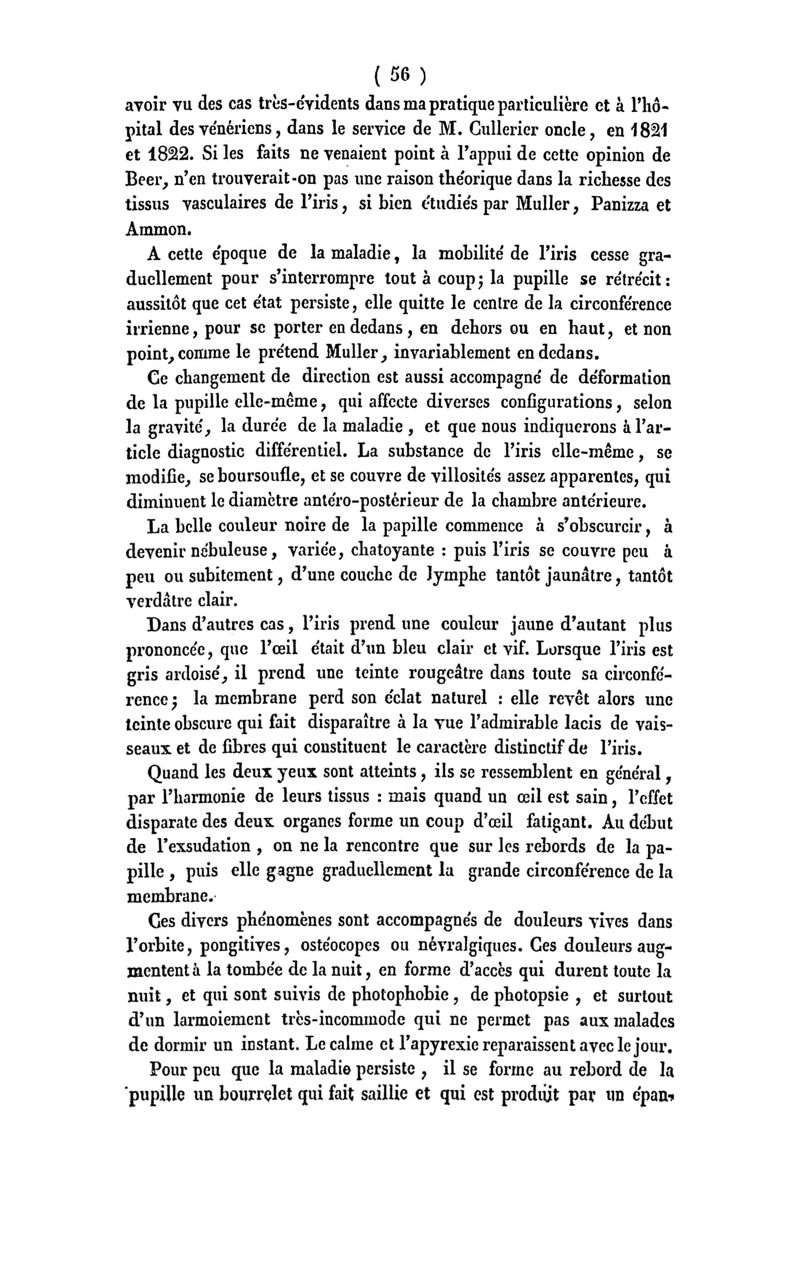 ( 56 )

avoir vu des cas très-évidents dans ma pratique particulière et à l'hôpital des vénériens, dans le service de M. Cullerier oncle, en 1821 et 1822. Si les faits ne venaient point à l'appui de cette opinion de Beer, n'en trouverait-on pas une raison théorique dans la richesse des tissus vasculaires de l'iris, si bien étudiés par Muller, Panizza et Ammon.

A cette époque de la maladie, la mobilité de l'iris cesse graduellement pour s'interrompre tout à coup; la pupille se rétrécit: aussitôt que cet état persiste, elle quitte le centre de la circonférence irrienne, pour se porter en dedans, en dehors ou en haut, et non point, comme le prétend Muller, invariablement en dedans.

Ce changement de direction est aussi accompagné de déformation de la pupille elle-même, qui affecte diverses configurations, selon la gravité, la durée de la maladie, et que nous indiquerons à l'article diagnostic différentiel. La substance de l'iris elle-même, se modifie, se boursoufle, et se couvre de villosités assez apparentes, qui diminuent le diamètre antéro-postérieur de la chambre antérieure.

La belle couleur noire de la papille commence à s'obscurcir, à devenir nébuleuse, variée, chatoyante : puis l'iris se couvre peu à peu ou subitement, d'une couche de lymphe tantôt jaunâtre, tantôt verdâtre clair.

Dans d'autres cas, l'iris prend une couleur jaune d'autant plus prononcée, que l'œil était d'un bleu clair et vif. Lorsque l'iris est gris ardoisé, il prend une teinte rougeâtre dans toute sa circonférence; la membrane perd son éclat naturel : elle revêt alors une teinte obscure qui fait disparaître à la vue l'admirable lacis de vaisseaux et de fibres qui constituent le caractère distinctif de l'iris.

Quand les deux yeux sont atteints, ils se ressemblent en général, par l'harmonie de leurs tissus : mais quand un œil est sain, l'effet disparate des deux organes forme un coup d'œil fatigant. Au début de l'exsudation, on ne la rencontre que sur les rebords de la papille, puis elle gagne graduellement la grande circonférence de la membrane.

Ces divers phénomènes sont accompagnés de douleurs vives dans l'orbite, pongitives, ostéocopes ou névralgiques. Ces douleurs augmentent à la tombée de la nuit, en forme d'accès qui durent toute la nuit, et qui sont suivis de photophobie, de photopsie, et surtout d'un larmoiement très-incommode qui ne permet pas aux malades de dormir un instant. Le calme et l'apyrexie reparaissent avec le jour.

Pour peu que la maladie persiste, il se forme au rebord de la pupille un bourrelet qui fait saillie et qui est produit par un épan-